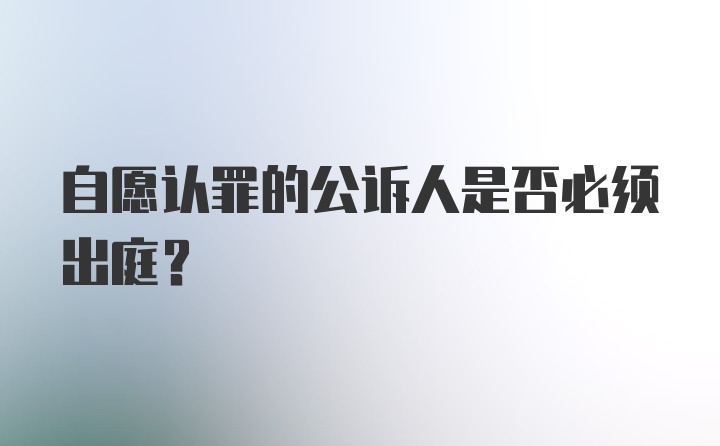 自愿认罪的公诉人是否必须出庭？